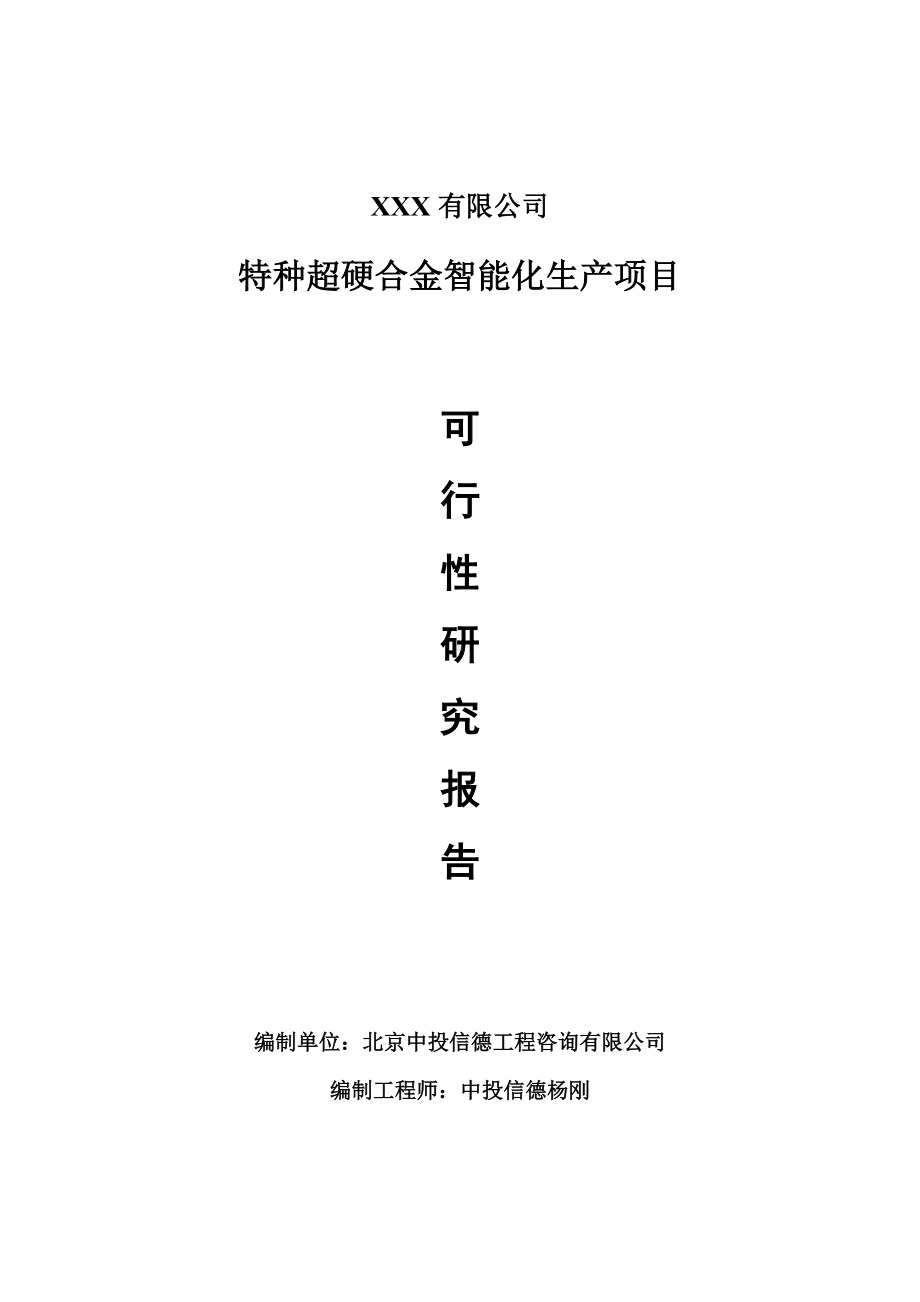 XXX 有限公司

特种超硬合金智能化生产项目

可

行

性

研

究

报

告

编制单位：北京中投信德工程咨询有限公司

编制工程师：中投信德杨刚